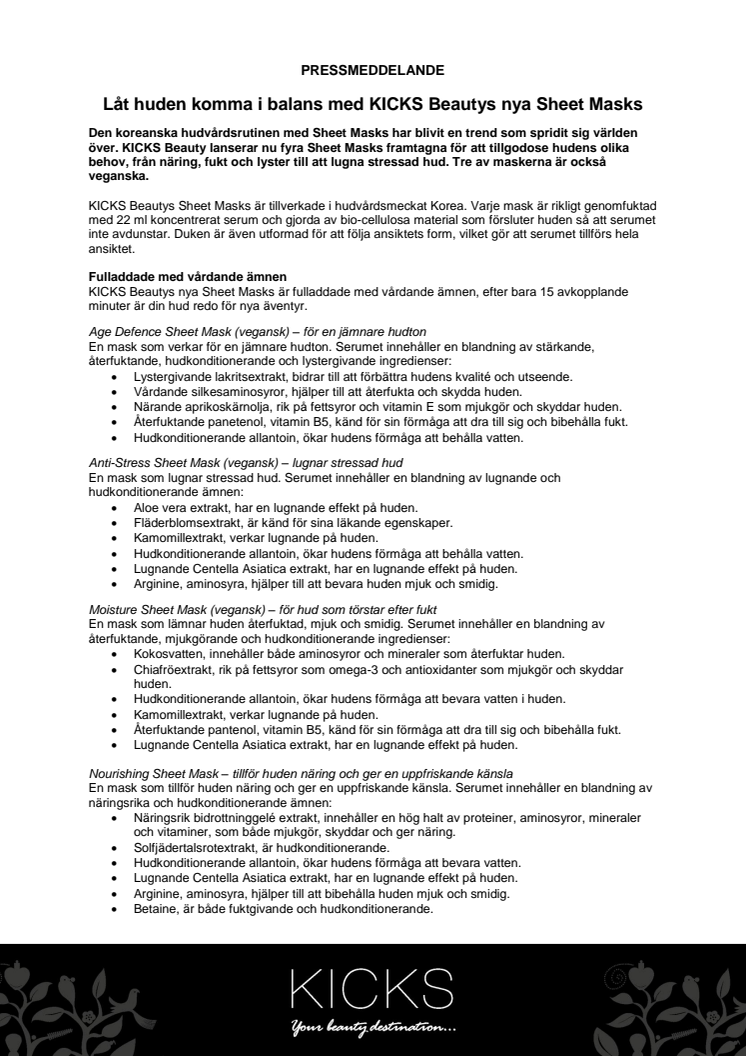 PRESSMEDDELANDE

Låt huden komma i balans med KICKS Beautys nya Sheet Masks

Den koreanska hudvårdsrutinen med Sheet Masks har blivit en trend som spridit sig världen över. KICKS Beauty lanserar nu fyra Sheet Masks framtagna för att tillgodose hudens olika behov, från näring, fukt och lyster till att lugna stressad hud. Tre av maskerna är också veganska.

KICKS Beautys Sheet Masks är tillverkade i hudvårdsmeckat Korea. Varje mask är rikligt genomfuktad med 22 ml koncentrerat serum och gjorda av bio-cellulosa material som försluter huden så att serumet inte avdunstar. Duken är även utformad för att följa ansiktets form, vilket gör att serumet tillförs hela ansiktet.

Fulladdade med vårdande ämnen
KICKS Beautys nya Sheet Masks är fulladdade med vårdande ämnen, efter bara 15 avkopplande minuter är din hud redo för nya äventyr.

Age Defence Sheet Mask (vegansk) – för en jämnare hudton
En mask som verkar för en jämnare hudton. Serumet innehåller en blandning av stärkande, återfuktande, hudkonditionerande och lystergivande ingredienser:
• Lystergivande lakritsextrakt, bidrar till att förbättra hudens kvalité och utseende.
• Vårdande silkesaminosyror, hjälper till att återfukta och skydda huden.
• Närande aprikoskärnolja, rik på fettsyror och vitamin E som mjukgör och skyddar huden.
• Återfuktande panetenol, vitamin B5, känd för sin förmåga att dra till sig och bibehålla fukt.
• Hudkonditionerande allantoin, ökar hudens förmåga att behålla vatten.

Anti-Stress Sheet Mask (vegansk) – lugnar stressad hud
En mask som lugnar stressad hud. Serumet innehåller en blandning av lugnande och hudkonditionerande ämnen:
• Aloe vera extrakt, har en lugnande effekt på huden.
• Fläderblomsextrakt, är känd för sina läkande egenskaper.
• Kamomillextrakt, verkar lugnande på huden.
• Hudkonditionerande allantoin, ökar hudens förmåga att behålla vatten.
• Lugnande Centella Asiatica extrakt, har en lugnande effekt på huden.
• Arginine, aminosyra, hjälper till att bevara huden mjuk och smidig.

Moisture Sheet Mask (vegansk) – för hud som törstar efter fukt
En mask som lämnar huden återfuktad, mjuk och smidig. Serumet innehåller en blandning av återfuktande, mjukgörande och hudkonditionerande ingredienser:
• Kokosvatten, innehåller både aminosyror och mineraler som återfuktar huden.
• Chiafröextrakt, rik på fettsyror som omega-3 och antioxidanter som mjukgör och skyddar huden.
• Hudkonditionerande allantoin, ökar hudens förmåga att bevara vatten i huden.
• Kamomillextrakt, verkar lugnande på huden.
• Återfuktande pantenol, vitamin B5, känd för sin förmåga att dra till sig och bibehålla fukt.
• Lugnande Centella Asiatica extrakt, har en lugnande effekt på huden.

Nourishing Sheet Mask – tillför huden näring och ger en uppfriskande känsla
En mask som tillför huden näring och ger en uppfriskande känsla. Serumet innehåller en blandning av näringsrika och hudkonditionerande ämnen:
• Näringsrik bidrottninggelé extrakt, innehåller en hög halt av proteiner, aminosyror, mineraler och vitaminer, som både mjukgör, skyddar och ger näring.
• Solfjädertalsrotextrakt, är hudkonditionerande.
• Hudkonditionerande allantoin, ökar hudens förmåga att bevara vatten.
• Lugnande Centella Asiatica extrakt, har en lugnande effekt på huden.
• Arginine, aminosyra, hjälper till att bibehålla huden mjuk och smidig.
• Betaine, är både fuktgivande och hudkonditionerande.

KICKS
Your beauty destination...